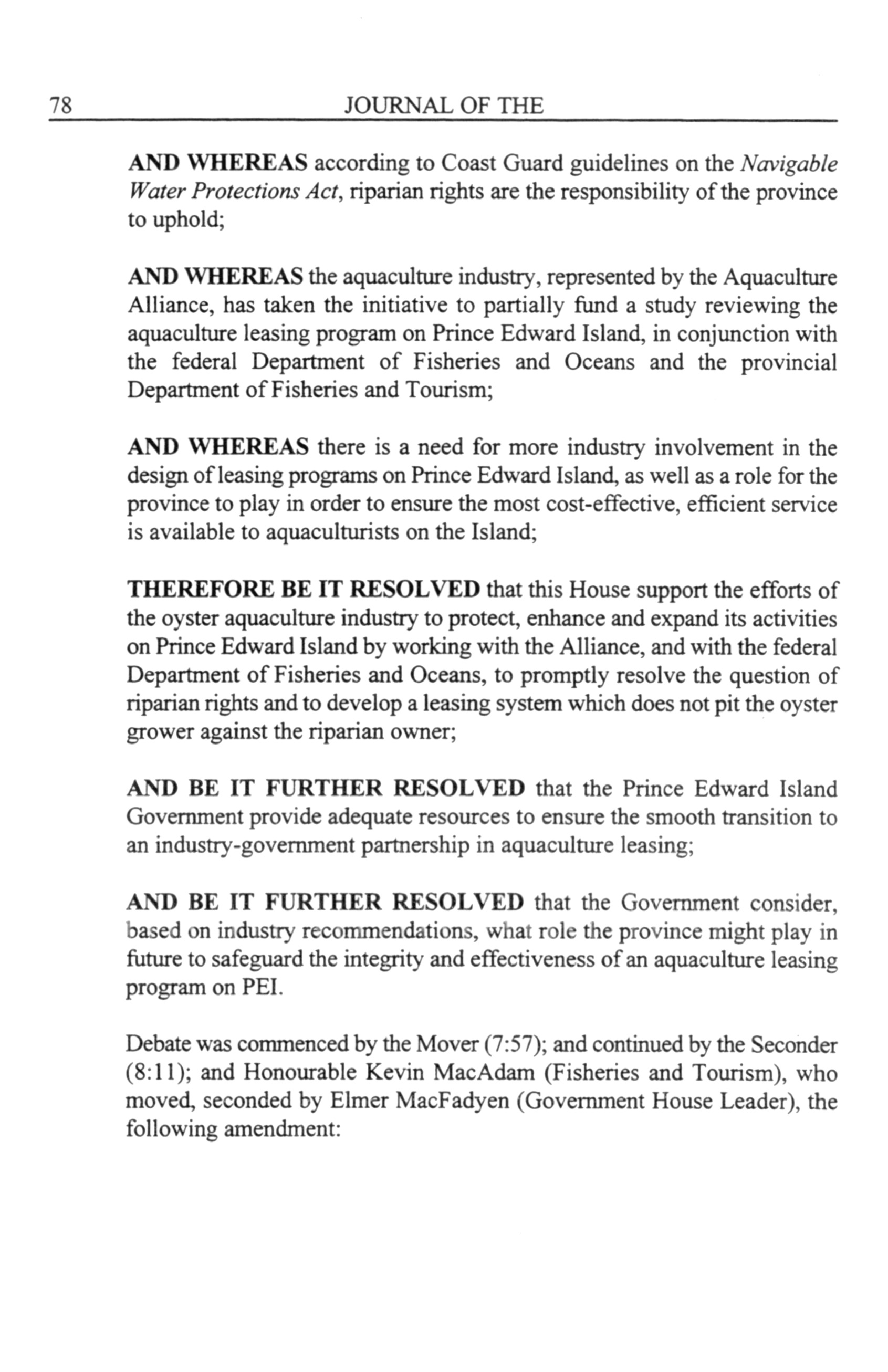 78 JOURNAL OF THE

AND WHEREAS according to Coast Guard guidelines on the Navigable Water Protections Act, riparian rights are the responsibility of the province to uphold;

AND WHEREAS the aquaculture industry, represented by the Aquaculture Alliance, has taken the initiative to partially fund a study reviewing the aquaculture leasing program on Prince Edward Island, in conjunction with the federal Department of Fisheries and Oceans and the provincial Department of Fisheries and Tourism;

AND WHEREAS there is a need for more industry involvement in the design of leasing programs on Prince Edward Island, as well as a role for the province to play in order to ensure the most cost-effective, efficient service is available to aquaculturists on the Island;

THEREFORE BE IT RESOLVED that this House support the efforts of the oyster aquaculture industry to protect, enhance and expand its activities on Prince Edward Island by working with the Alliance, and with the federal Department of Fisheries and Oceans, to promptly resolve the question of riparian rights and to develop a leasing system which does not pit the oyster grower against the riparian owner;

AND BE IT FURTHER RESOLVED that the Prince Edward Island Government provide adequate resources to ensure the smooth transition to an industry-government partnership in aquaculture leasing;

AND BE IT FURTHER RESOLVED that the Government consider, based on industry recommendations, what role the province might play in future to safeguard the integrity and effectiveness of an aquaculture leasing program on PEI.

Debate was commenced by the Mover (7:57); and continued by the Seconder (8:11); and Honourable Kevin MacAdam (Fisheries and Tourism), who moved, seconded by Elmer MacFadyen (Government House Leader), the following amendment: